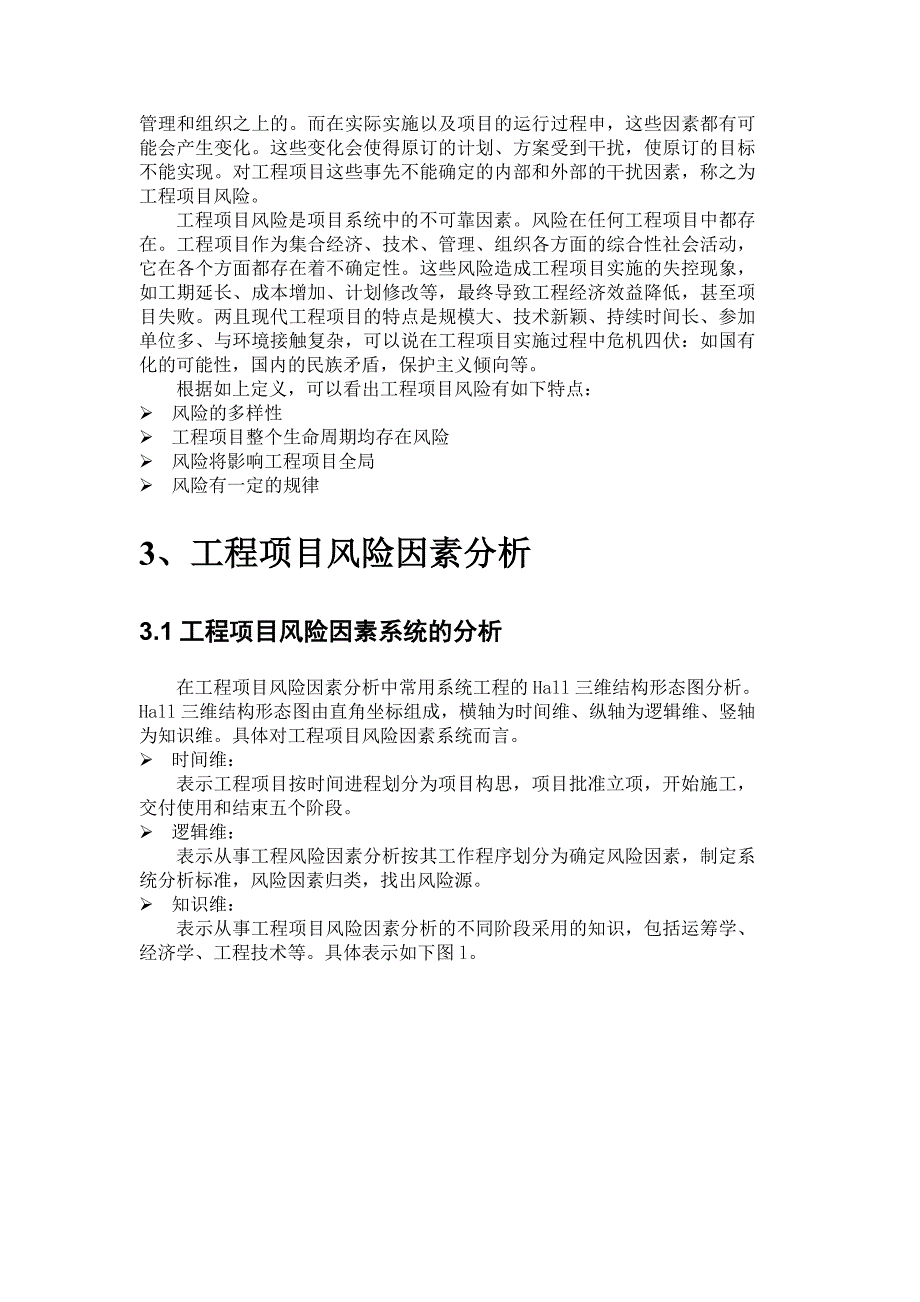 管理和组织之上的。而在实际实施以及项目的运行过程申，这些因素都有可能会产生变化。这些变化会使得原订的计划、方案受到干扰，使原订的目标不能实现。对工程项目这些事先不能确定的内部和外部的干扰因素，称之为工程项目风险。

工程项目风险是项目系统中的不可靠因素。风险在任何工程项目中都存在。工程项目作为集合经济、技术、管理、组织各方面的综合性社会活动，它在各个方面都存在着不确定性。这些风险造成工程项目实施的失控现象，如工期延长、成本增加、计划修改等，最终导致工程经济效益降低，甚至项目失败。两且现代工程项目的特点是规模大、技术新颖、持续时间长、参加单位多、与环境接触复杂，可以说在工程项目实施过程中危机四伏：如国有化的可能性，国内的民族矛盾，保护主义倾向等。

根据如上定义，可以看出工程项目风险有如下特点：

➢ 风险的多样性
➢ 工程项目整个生命周期均存在风险
➢ 风险将影响工程项目全局
➢ 风险有一定的规律

3、工程项目风险因素分析

3.1 工程项目风险因素系统的分析

在工程项目风险因素分析中常用系统工程的 Hall 三维结构形态图分析。Hall 三维结构形态图由直角坐标组成，横轴为时间维、纵轴为逻辑维、竖轴为知识维。具体对工程项目风险因素系统而言。

➢ 时间维：

表示工程项目按时间进程划分为项目构思，项目批准立项，开始施工，交付使用和结束五个阶段。

➢ 逻辑维：

表示从事工程风险因素分析按其工作程序划分为确定风险因素，制定系统分析标准，风险因素归类，找出风险源。

➢ 知识维：

表示从事工程项目风险因素分析的不同阶段采用的知识，包括运筹学、经济学、工程技术等。具体表示如下图 1。